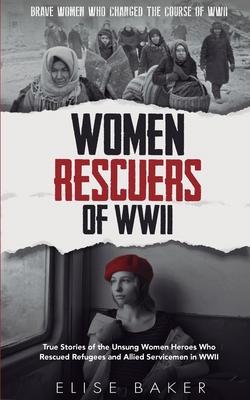 BRAVE WOMEN WHO CHANGED THE COURSE OF WWII

WOMEN
RESCUERS
OF WWII

True Stories of the Unsung Women Heroes Who Rescued Refugees and Allied Servicemen in WWII

ELISE BAKER